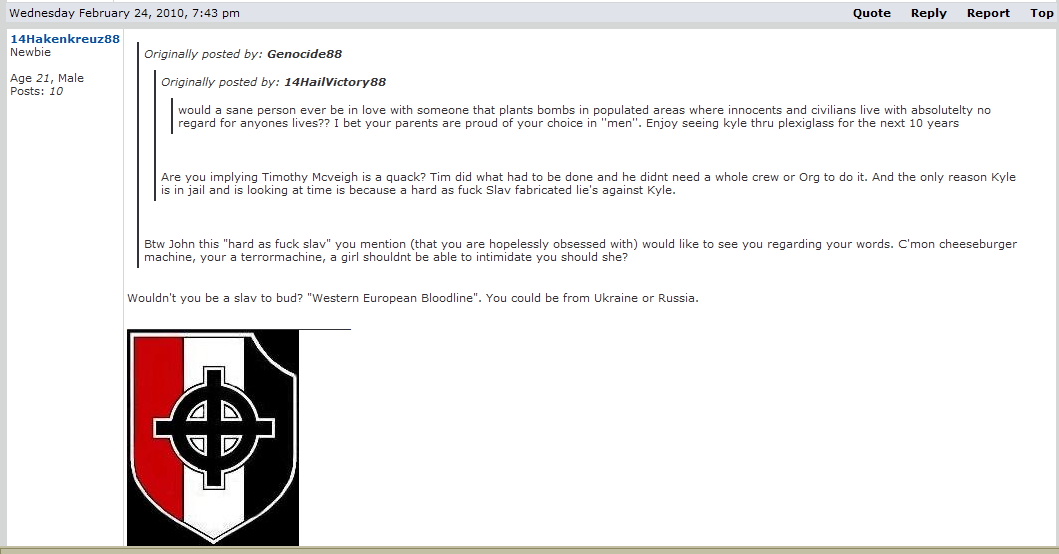 Wednesday February 24, 2010, 7:43 pm

Quote Reply Report Top

14Hakenkreuz88
Newbie

Age 21, Male
Posts: 10

Originally posted by: Genocide88

Originally posted by: 14HailVictory88

would a sane person ever be in love with someone that plants bombs in populated areas where innocents and civilians live with absolutelty no regard for anyones lives?? I bet your parents are proud of your choice in ''men''. Enjoy seeing kyle thru plexiglass for the next 10 years

Are you implying Timothy Mcveigh is a quack? Tim did what had to be done and he didnt need a whole crew or Org to do it. And the only reason Kyle is in jail and is looking at time is because a hard as fuck Slav fabricated lie's against Kyle.

Btw John this "hard as fuck slav" you mention (that you are hopelessly obsessed with) would like to see you regarding your words. C'mon cheeseburger machine, your a terrormachine, a girl shouldnt be able to intimidate you should she?

Wouldn't you be a slav to bud? "Western European Bloodline". You could be from Ukraine or Russia.